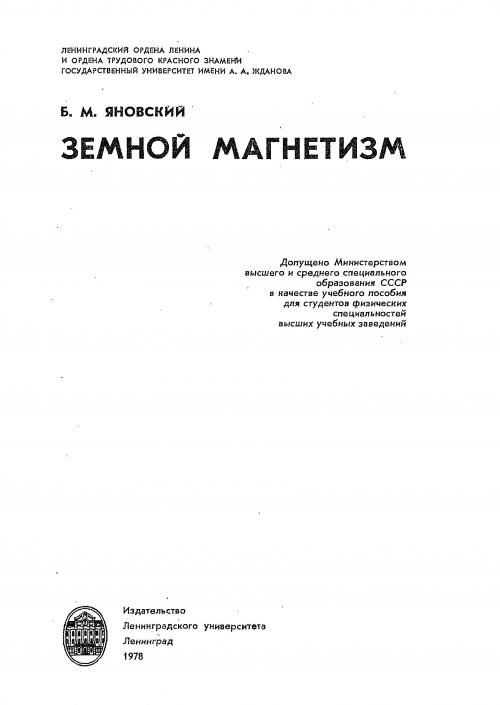 ЛЕНИНГРАДСКИЙ ОРДЕНА ЛЕНИНА
И ОРДЕНА ТРУДОВОГО КРАСНОГО ЗНАМЕНИ
ГОСУДАРСТВЕННЫЙ УНИВЕРСИТЕТ ИМЕНИ А. А. ЖДАНОВА

Б. М. ЯНОВСКИЙ

ЗЕМНОЙ МАГНЕТИЗМ

Допущено Министерством высшего и среднего специального образования СССР в качестве учебного пособия для студентов физических специальностей высших учебных заведений

Издательство
Ленинградского университета
Ленинград
1978